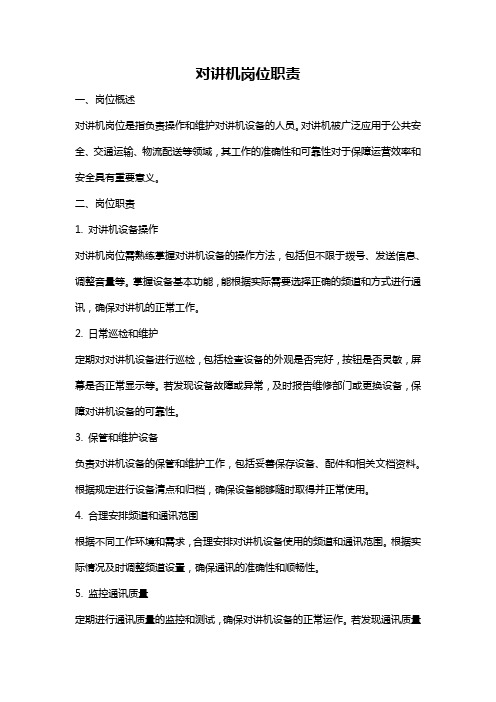 对讲机岗位职责

一、岗位概述

对讲机岗位是指负责操作和维护对讲机设备的人员。对讲机被广泛应用于公共安全、交通运输、物流配送等领域，其工作的准确性和可靠性对于保障运营效率和安全具有重要意义。

二、岗位职责

1. 对讲机设备操作

对讲机岗位需熟练掌握对讲机设备的操作方法，包括但不限于拨号、发送信息、调整音量等。掌握设备基本功能，能根据实际需要选择正确的频道和方式进行通讯，确保对讲机的正常工作。

2. 日常巡检和维护

定期对对讲机设备进行巡检，包括检查设备的外观是否完好，按钮是否灵敏，屏幕是否正常显示等。若发现设备故障或异常，及时报告维修部门或更换设备，保障对讲机设备的可靠性。

3. 保管和维护设备

负责对讲机设备的保管和维护工作，包括妥善保存设备、配件和相关文档资料。根据规定进行设备清点和归档，确保设备能够随时取得并正常使用。

4. 合理安排频道和通讯范围

根据不同工作环境和需求，合理安排对讲机设备使用的频道和通讯范围。根据实际情况及时调整频道设置，确保通讯的准确性和顺畅性。

5. 监控通讯质量

定期进行通讯质量的监控和测试，确保对讲机设备的正常运作。若发现通讯质量